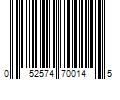 0 52574 70014 5